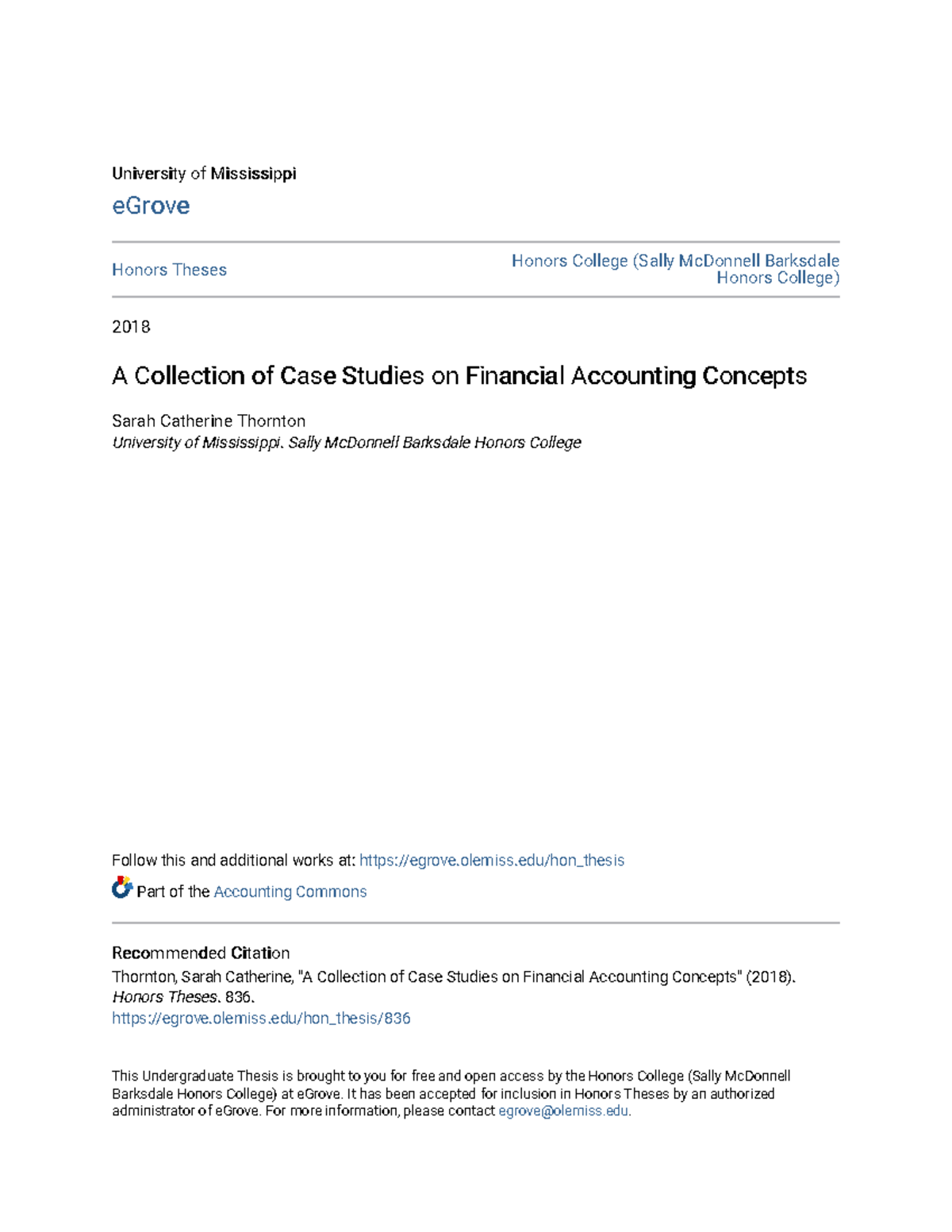 University of Mississippi

eGrove

Honors Theses

Honors College (Sally McDonnell Barksdale Honors College)

2018

A Collection of Case Studies on Financial Accounting Concepts

Sarah Catherine Thornton
University of Mississippi. Sally McDonnell Barksdale Honors College

Follow this and additional works at: https://egrove.olemiss.edu/hon_thesis

Part of the Accounting Commons

Recommended Citation
Thornton, Sarah Catherine, "A Collection of Case Studies on Financial Accounting Concepts" (2018). Honors Theses. 836.
https://egrove.olemiss.edu/hon_thesis/836

This Undergraduate Thesis is brought to you for free and open access by the Honors College (Sally McDonnell Barksdale Honors College) at eGrove. It has been accepted for inclusion in Honors Theses by an authorized administrator of eGrove. For more information, please contact egrove@olemiss.edu.